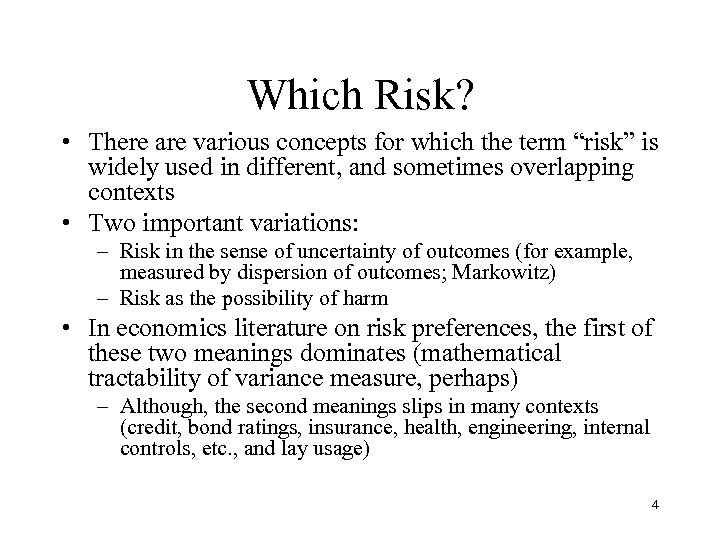 Which Risk?

• There are various concepts for which the term “risk” is widely used in different, and sometimes overlapping contexts

• Two important variations:
 – Risk in the sense of uncertainty of outcomes (for example, measured by dispersion of outcomes; Markowitz)
 – Risk as the possibility of harm

• In economics literature on risk preferences, the first of these two meanings dominates (mathematical tractability of variance measure, perhaps)
 – Although, the second meanings slips in many contexts (credit, bond ratings, insurance, health, engineering, internal controls, etc., and lay usage)

4